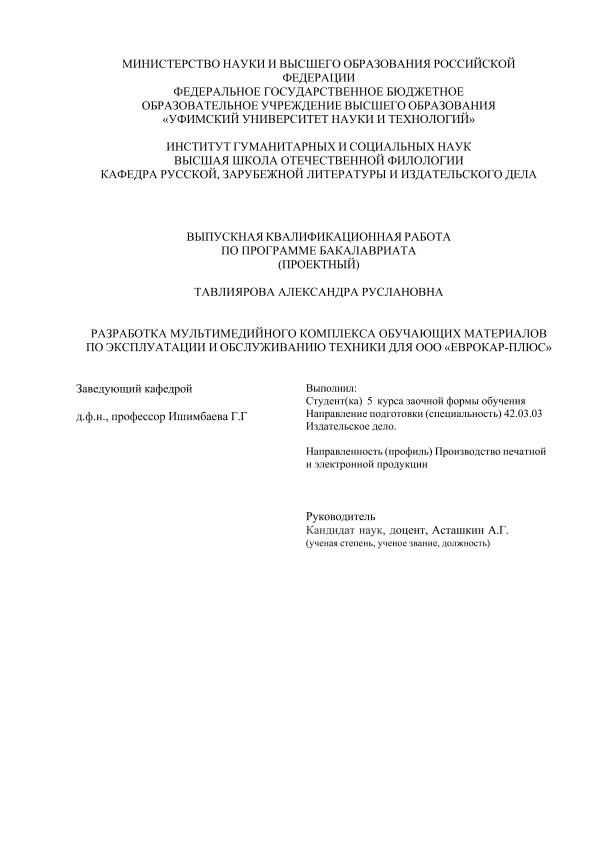 МИНИСТЕРСТВО НАУКИ И ВЫСШЕГО ОБРАЗОВАНИЯ РОССИЙСКОЙ ФЕДЕРАЦИИ
ФЕДЕРАЛЬНОЕ ГОСУДАРСТВЕННОЕ БЮДЖЕТНОЕ ОБРАЗОВАТЕЛЬНОЕ УЧРЕЖДЕНИЕ ВЫСШЕГО ОБРАЗОВАНИЯ
«УФИМСКИЙ УНИВЕРСИТЕТ НАУКИ И ТЕХНОЛОГИЙ»

ИНСТИТУТ ГУМАНИТАРНЫХ И СОЦИАЛЬНЫХ НАУК
ВЫСШАЯ ШКОЛА ОТЕЧЕСТВЕННОЙ ФИЛОЛОГИИ
КАФЕДРА РУССКОЙ, ЗАРУБЕЖНОЙ ЛИТЕРАТУРЫ И ИЗДАТЕЛЬСКОГО ДЕЛА

ВЫПУСКНАЯ КВАЛИФИКАЦИОННАЯ РАБОТА
ПО ПРОГРАММЕ БАКАЛАВРИАТА
(ПРОЕКТНЫЙ)

ТАВЛИЯРОВА АЛЕКСАНДРА РУСЛАНОВНА

РАЗРАБОТКА МУЛЬТИМЕДИЙНОГО КОМПЛЕКСА ОБУЧАЮЩИХ МАТЕРИАЛОВ ПО ЭКСПЛУАТАЦИИ И ОБСЛУЖИВАНИЮ ТЕХНИКИ ДЛЯ ООО «ЕВРОКАР-ПЛЮС»

Заведующий кафедрой

д.ф.н., профессор Ишимбаева Г.Г

Выполнил:
Студент(ка) 5 курса заочной формы обучения
Направление подготовки (специальность) 42.03.03 Издательское дело.

Направленность (профиль) Производство печатной и электронной продукции

Руководитель
Кандидат наук, доцент, Асташкин А.Г.
(ученая степень, ученое звание, должность)